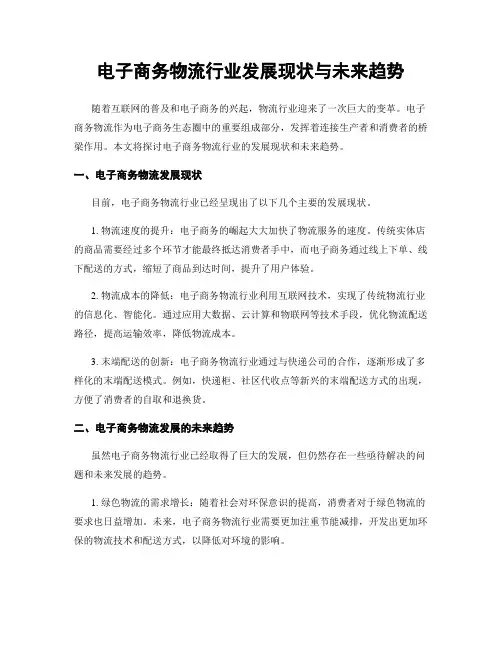 电子商务物流行业发展现状与未来趋势

随着互联网的普及和电子商务的兴起，物流行业迎来了一次巨大的变革。电子商务物流作为电子商务生态圈中的重要组成部分，发挥着连接生产者和消费者的桥梁作用。本文将探讨电子商务物流行业的发展现状和未来趋势。

一、电子商务物流发展现状

目前，电子商务物流行业已经呈现出了以下几个主要的发展现状。

1. 物流速度的提升：电子商务的崛起大大加快了物流服务的速度。传统实体店的商品需要经过多个环节才能最终抵达消费者手中，而电子商务通过线上下单、线下配送的方式，缩短了商品到达时间，提升了用户体验。

2. 物流成本的降低：电子商务物流行业利用互联网技术，实现了传统物流行业的信息化、智能化。通过应用大数据、云计算和物联网等技术手段，优化物流配送路径，提高运输效率，降低物流成本。

3. 末端配送的创新：电子商务物流行业通过与快递公司的合作，逐渐形成了多样化的末端配送模式。例如，快递柜、社区代收点等新兴的末端配送方式的出现，方便了消费者的自取和退换货。

二、电子商务物流发展的未来趋势

虽然电子商务物流行业已经取得了巨大的发展，但仍然存在一些亟待解决的问题和未来发展的趋势。

1. 绿色物流的需求增长：随着社会对环保意识的提高，消费者对于绿色物流的要求也日益增加。未来，电子商务物流行业需要更加注重节能减排，开发出更加环保的物流技术和配送方式，以降低对环境的影响。